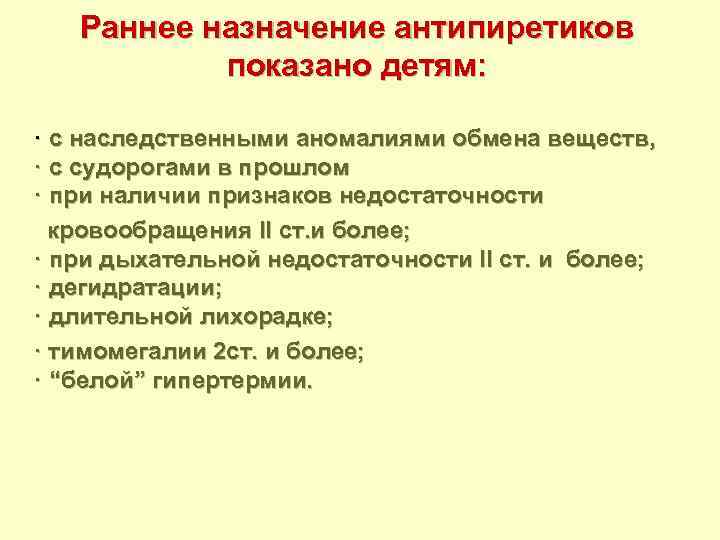 Раннее назначение антипиретиков показано детям:

· с наследственными аномалиями обмена веществ,
· с судорогами в прошлом
· при наличии признаков недостаточности кровообращения II ст.и более;
· при дыхательной недостаточности II ст. и более;
· дегидратации;
· длительной лихорадке;
· тимомегалии 2ст. и более;
· “белой” гипертермии.